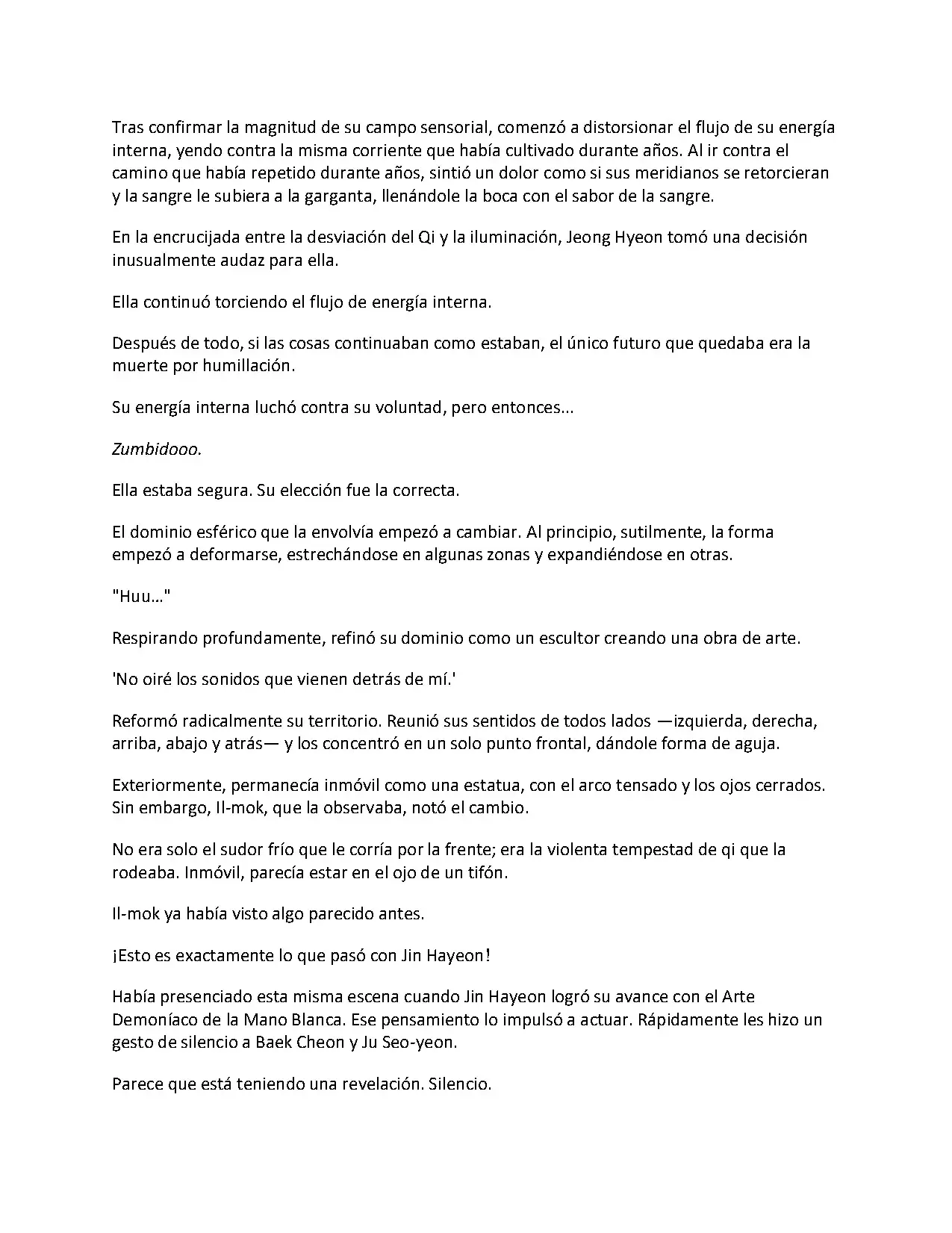 Tras confirmar la magnitud de su campo sensorial, comenzó a distorsionar el flujo de su energía interna, yendo contra la misma corriente que había cultivado durante años. Al ir contra el camino que había repetido durante años, sintió un dolor como si sus meridianos se retorcieran y la sangre le subiera a la garganta, llenándole la boca con el sabor de la sangre.

En la encrucijada entre la desviación del Qi y la iluminación, Jeong Hyeon tomó una decisión inusualmente audaz para ella.

Ella continuó torciendo el flujo de energía interna.

Después de todo, si las cosas continuaban como estaban, el único futuro que quedaba era la muerte por humillación.

Su energía interna luchó contra su voluntad, pero entonces...

Zumbidooo.

Ella estaba segura. Su elección fue la correcta.

El dominio esférico que la envolvía empezó a cambiar. Al principio, sutilmente, la forma empezó a deformarse, estrechándose en algunas zonas y expandiéndose en otras.

"Huu..."

Respirando profundamente, refinó su dominio como un escultor creando una obra de arte.

'No oiré los sonidos que vienen detrás de mí.'

Reformó radicalmente su territorio. Reunió sus sentidos de todos lados —izquierda, derecha, arriba, abajo y atrás— y los concentró en un solo punto frontal, dándole forma de aguja.

Exteriormente, permanecía inmóvil como una estatua, con el arco tensado y los ojos cerrados. Sin embargo, Il-mok, que la observaba, notó el cambio.

No era solo el sudor frío que le corría por la frente; era la violenta tempestad de qi que la rodeaba. Inmóvil, parecía estar en el ojo de un tifón.

Il-mok ya había visto algo parecido antes.

¡Esto es exactamente lo que pasó con Jin Hayeon!

Había presenciado esta misma escena cuando Jin Hayeon logró su avance con el Arte Demoníaco de la Mano Blanca. Ese pensamiento lo impulsó a actuar. Rápidamente les hizo un gesto de silencio a Baek Cheon y Ju Seo-yeon.

Parece que está teniendo una revelación. Silencio.